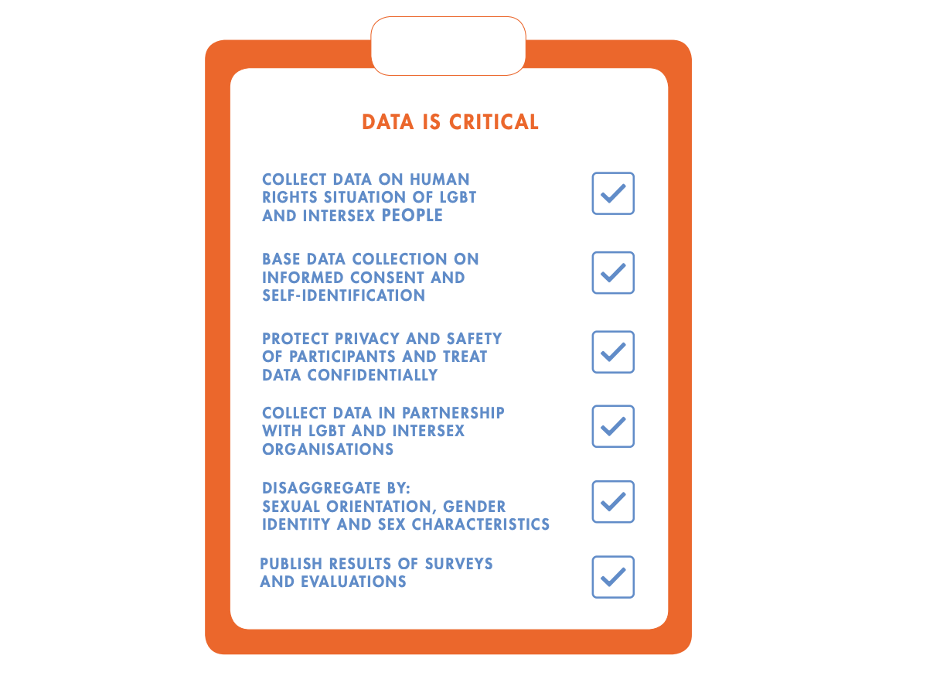 DATA IS CRITICAL

COLLECT DATA ON HUMAN RIGHTS SITUATION OF LGBT AND INTERSEX PEOPLE

BASE DATA COLLECTION ON INFORMED CONSENT AND SELF-IDENTIFICATION

PROTECT PRIVACY AND SAFETY OF PARTICIPANTS AND TREAT DATA CONFIDENTIALLY

COLLECT DATA IN PARTNERSHIP WITH LGBT AND INTERSEX ORGANISATIONS

DISAGGREGATE BY: SEXUAL ORIENTATION, GENDER IDENTITY AND SEX CHARACTERISTICS

PUBLISH RESULTS OF SURVEYS AND EVALUATIONS